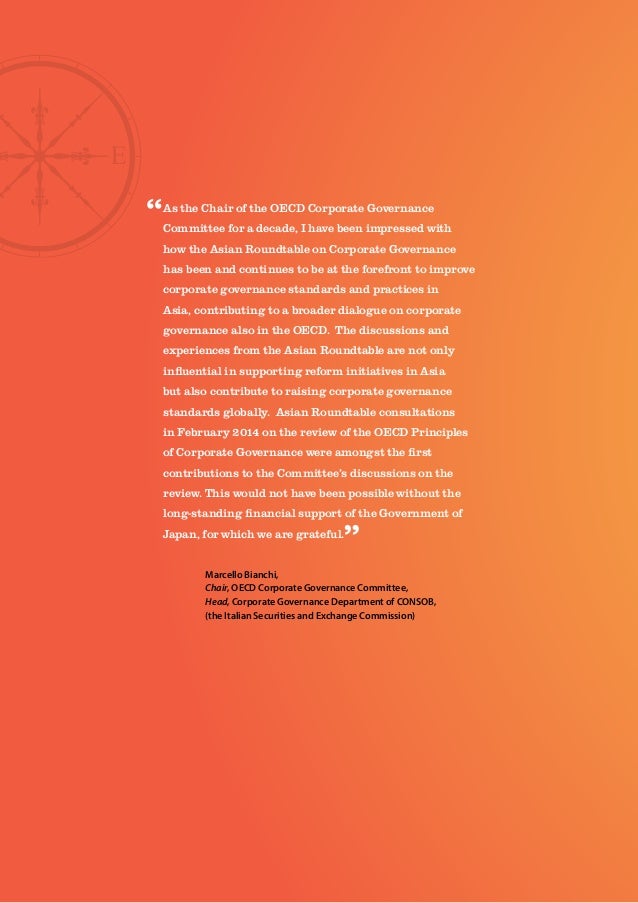 E

“As the Chair of the OECD Corporate Governance Committee for a decade, I have been impressed with how the Asian Roundtable on Corporate Governance has been and continues to be at the forefront to improve corporate governance standards and practices in Asia, contributing to a broader dialogue on corporate governance also in the OECD. The discussions and experiences from the Asian Roundtable are not only influential in supporting reform initiatives in Asia but also contribute to raising corporate governance standards globally. Asian Roundtable consultations in February 2014 on the review of the OECD Principles of Corporate Governance were amongst the first contributions to the Committee's discussions on the review. This would not have been possible without the long-standing financial support of the Government of Japan, for which we are grateful.”

Marcello Bianchi,
Chair, OECD Corporate Governance Committee,
Head, Corporate Governance Department of CONSOB,
(the Italian Securities and Exchange Commission)